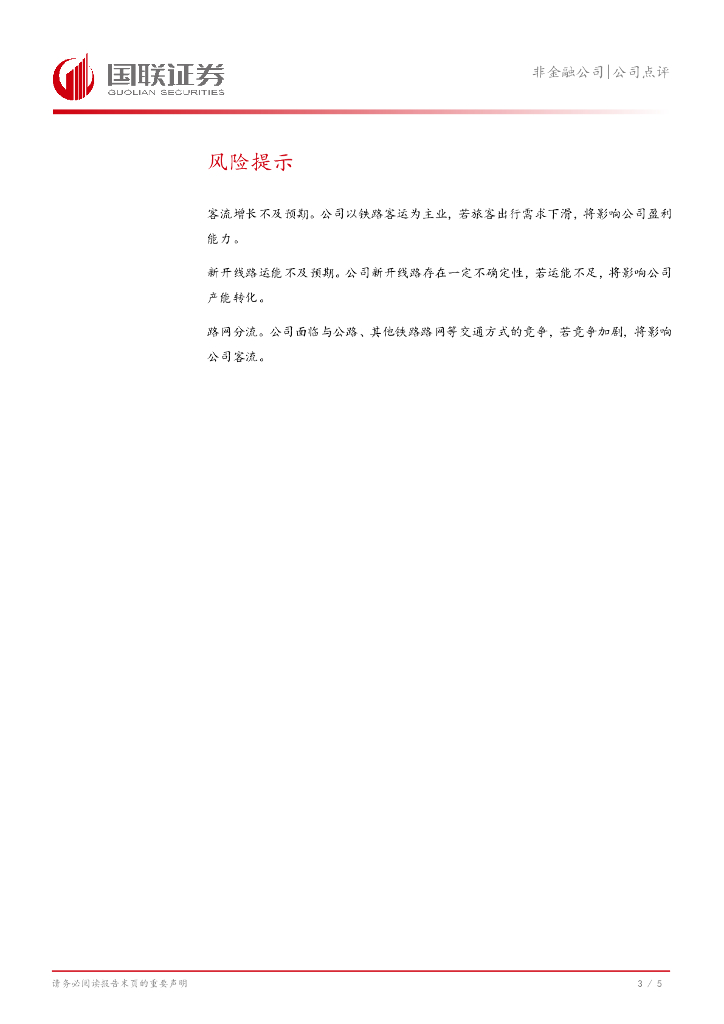 国联证券
GUOLIAN SECURITIES

非金融公司|公司点评

风险提示

客流增长不及预期。公司以铁路客运为主业，若旅客出行需求下滑，将影响公司盈利能力。

新开线路运能不及预期。公司新开线路存在一定不确定性，若运能不足，将影响公司产能转化。

路网分流。公司面临与公路、其他铁路路网等交通方式的竞争，若竞争加剧，将影响公司客流。

请务必阅读报告末页的重要声明

3 / 5